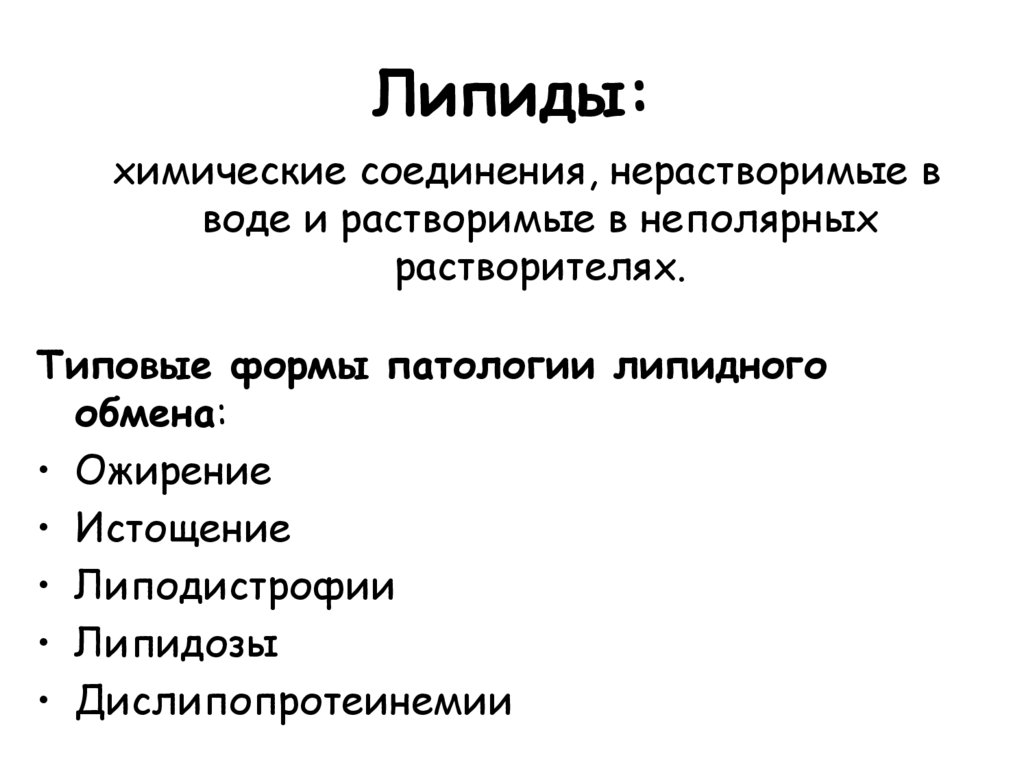 Липиды:

химические соединения, нерастворимые в воде и растворимые в неполярных растворителях.

Типовые формы патологии липидного обмена:

• Ожирение
• Истощение
• Липодистрофии
• Липидозы
• Дислипопротеинемии